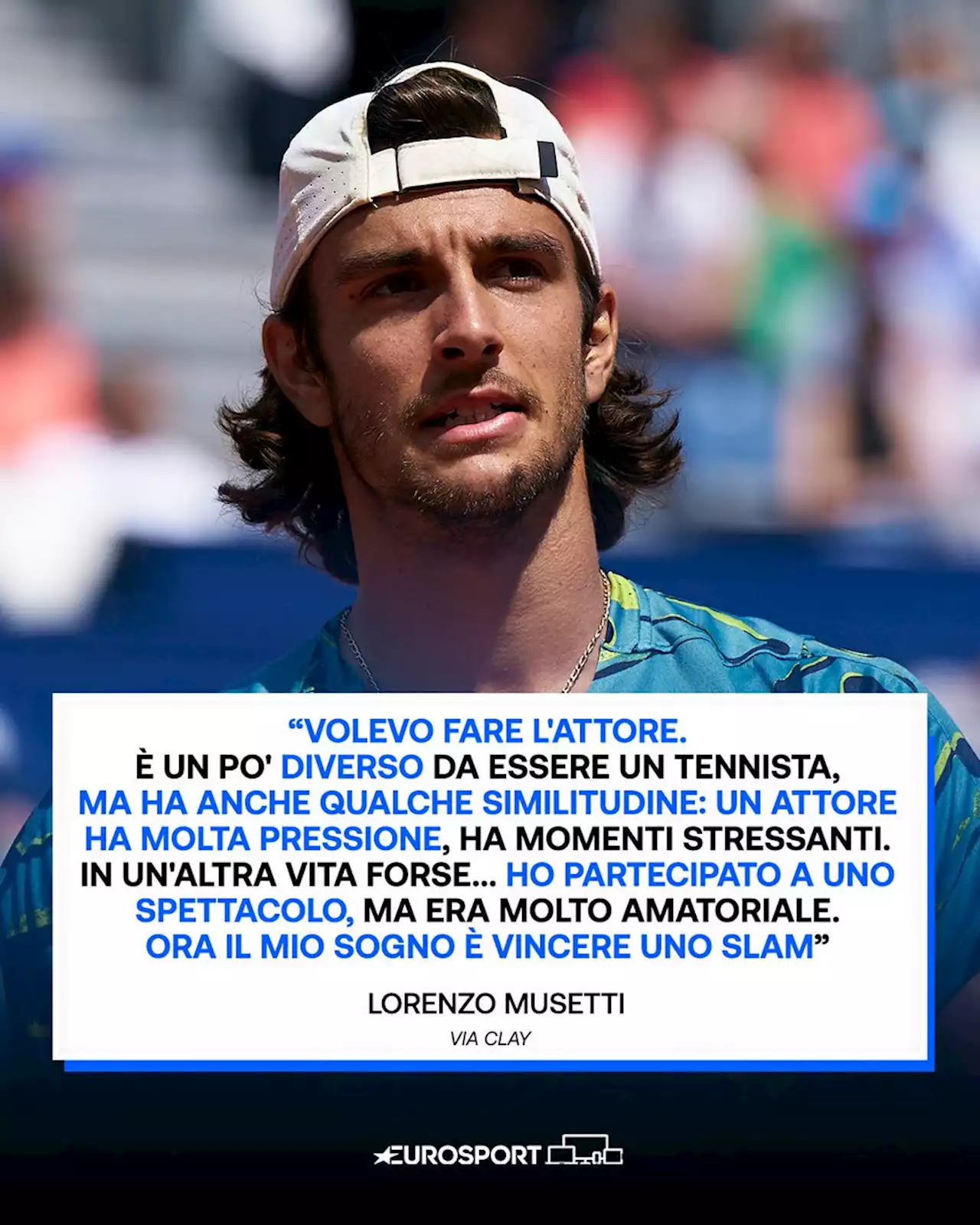 “VOLEVO FARE L'ATTORE.
È UN PO' DIVERSO DA ESSERE UN TENNISTA, MA HA ANCHE QUALCHE SIMILITUDINE: UN ATTORE HA MOLTA PRESSIONE, HA MOMENTI STRESSANTI. IN UN'ALTRA VITA FORSE... HO PARTECIPATO A UNO SPETTACOLO, MA ERA MOLTO AMATORIALE. ORA IL MIO SOGNO È VINCERE UNO SLAM”

LORENZO MUSETTI

VIA CLAY

EUROSPORT